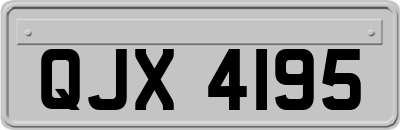 QJX 4195